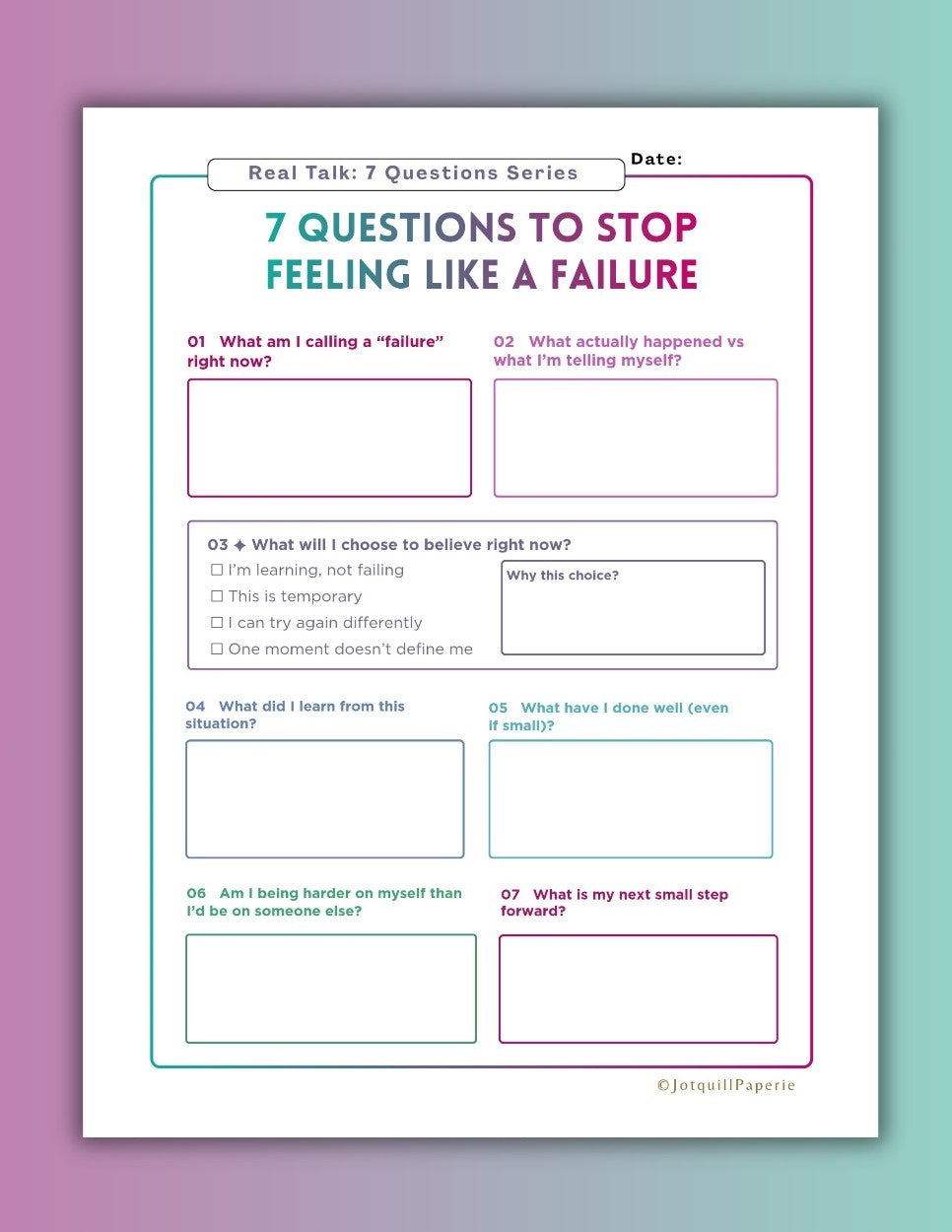 Real Talk: 7 Questions Series

Date:

7 QUESTIONS TO STOP FEELING LIKE A FAILURE

01 What am I calling a “failure” right now?

02 What actually happened vs what I’m telling myself?

03 ✦ What will I choose to believe right now?

☐ I’m learning, not failing
☐ This is temporary
☐ I can try again differently
☐ One moment doesn’t define me

Why this choice?

04 What did I learn from this situation?

05 What have I done well (even if small)?

06 Am I being harder on myself than I’d be on someone else?

07 What is my next small step forward?

©JotquillPaperie